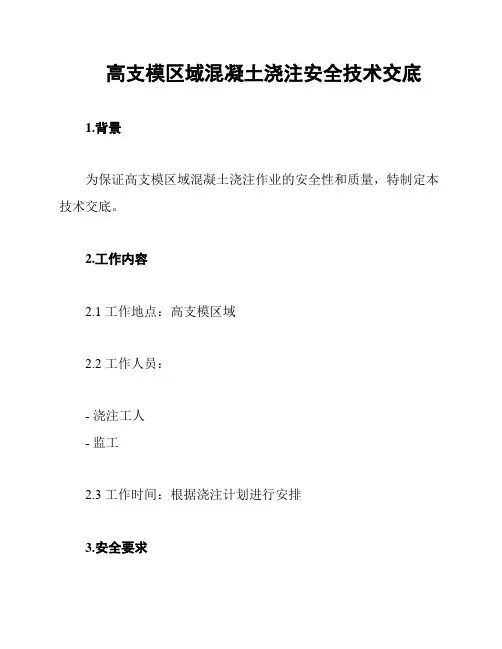 高支模区域混凝土浇注安全技术交底

1.背景

为保证高支模区域混凝土浇注作业的安全性和质量，特制定本技术交底。

2.工作内容

2.1 工作地点：高支模区域

2.2 工作人员：

- 浇注工人
- 监工

2.3 工作时间：根据浇注计划进行安排

3.安全要求